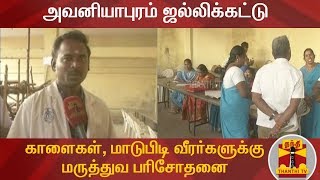 அவனியாபுரம் ஜல்லிக்கட்டு

காளைகள், மாடுபிடி வீரர்களுக்கு மருத்துவ பரிசோதனை

தந்தி
THANTHI TV